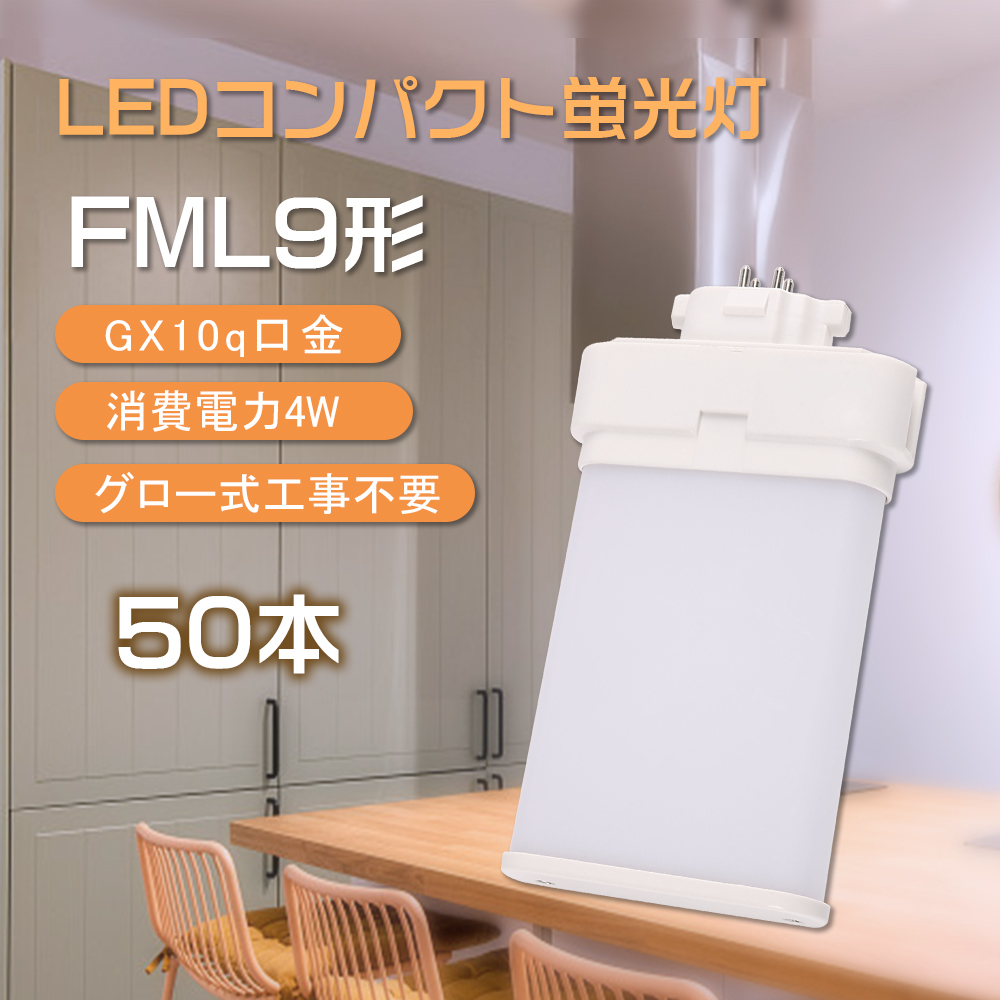 LEDコンパクト蛍光灯

FML9形

GX10q口金

消費電力4W

グロー式工事不要

50本